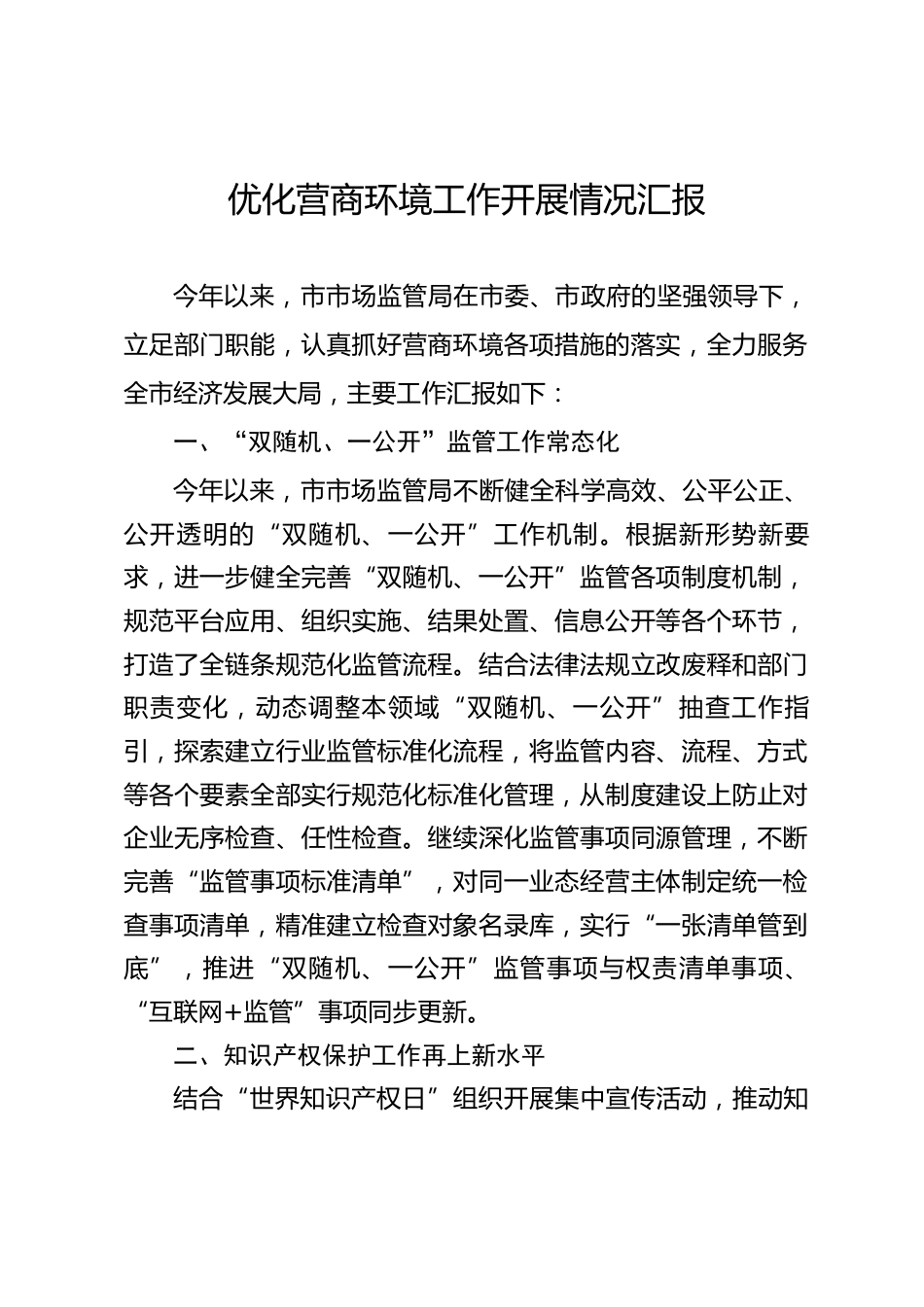 优化营商环境工作开展情况汇报

今年以来，市市场监管局在市委、市政府的坚强领导下，立足部门职能，认真抓好营商环境各项措施的落实，全力服务全市经济发展大局，主要工作汇报如下：

一、“双随机、一公开”监管工作常态化

今年以来，市市场监管局不断健全科学高效、公平公正、公开透明的“双随机、一公开”工作机制。根据新形势新要求，进一步健全完善“双随机、一公开”监管各项制度机制，规范平台应用、组织实施、结果处置、信息公开等各个环节，打造了全链条规范化监管流程。结合法律法规立改废释和部门职责变化，动态调整本领域“双随机、一公开”抽查工作指引，探索建立行业监管标准化流程，将监管内容、流程、方式等各个要素全部实行规范化标准化管理，从制度建设上防止对企业无序检查、任性检查。继续深化监管事项同源管理，不断完善“监管事项标准清单”，对同一业态经营主体制定统一检查事项清单，精准建立检查对象名录库，实行“一张清单管到底”，推进“双随机、一公开”监管事项与权责清单事项、“互联网+监管”事项同步更新。

二、知识产权保护工作再上新水平

结合“世界知识产权日”组织开展集中宣传活动，推动知